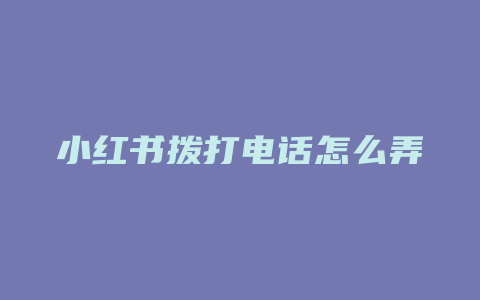 小红书拨打电话怎么弄